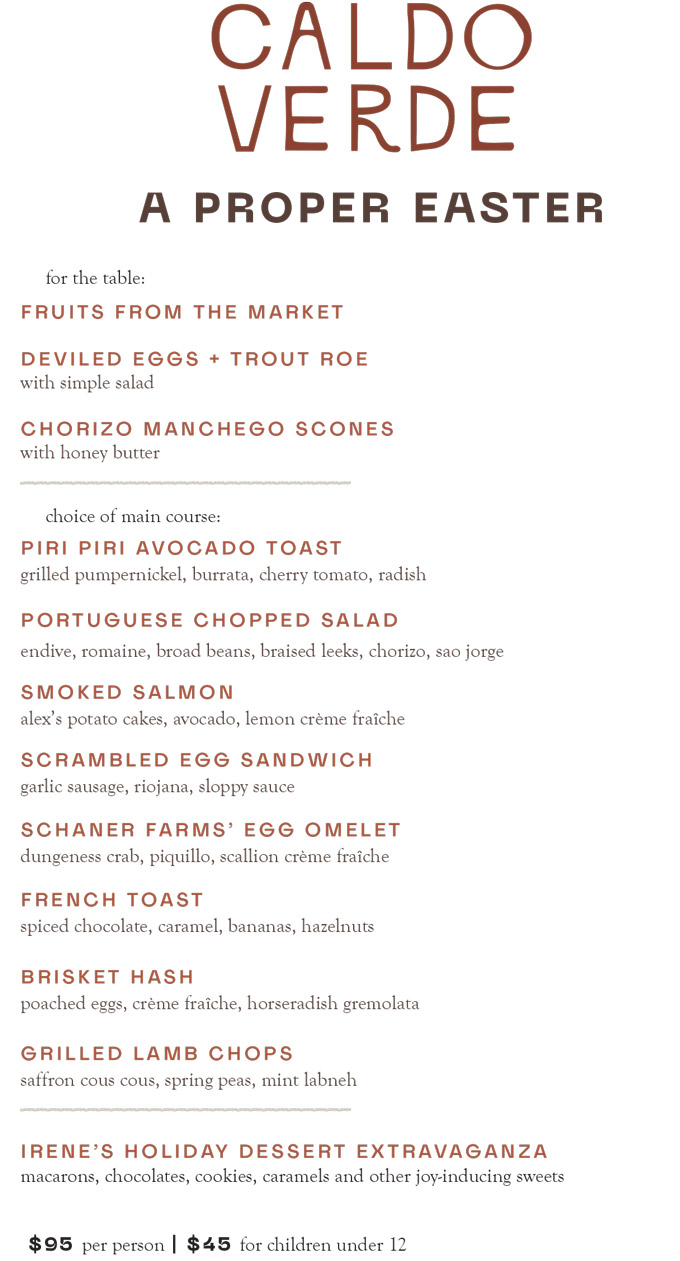 CALDO VERDE

A PROPER EASTER

for the table:

FRUITS FROM THE MARKET

DEVILED EGGS + TROUT ROE
with simple salad

CHORIZO MANCHEGO SCONES
with honey butter

choice of main course:

PIRI PIRI AVOCADO TOAST
grilled pumpernickel, burrata, cherry tomato, radish

PORTUGUESE CHOPPED SALAD
endive, romaine, broad beans, braised leeks, chorizo, sao jorge

SMOKED SALMON
alex's potato cakes, avocado, lemon crème fraîche

SCRAMBLED EGG SANDWICH
garlic sausage, riojana, sloppy sauce

SCHANER FARMS' EGG OMELET
dungeness crab, piquillo, scallion crème fraîche

FRENCH TOAST
spiced chocolate, caramel, bananas, hazelnuts

BRISKET HASH
poached eggs, crème fraîche, horseradish gremolata

GRILLED LAMB CHOPS
saffron cous cous, spring peas, mint labneh

IRENE'S HOLIDAY DESSERT EXTRAVAGANZA
macarons, chocolates, cookies, caramels and other joy-inducing sweets

$95 per person | $45 for children under 12